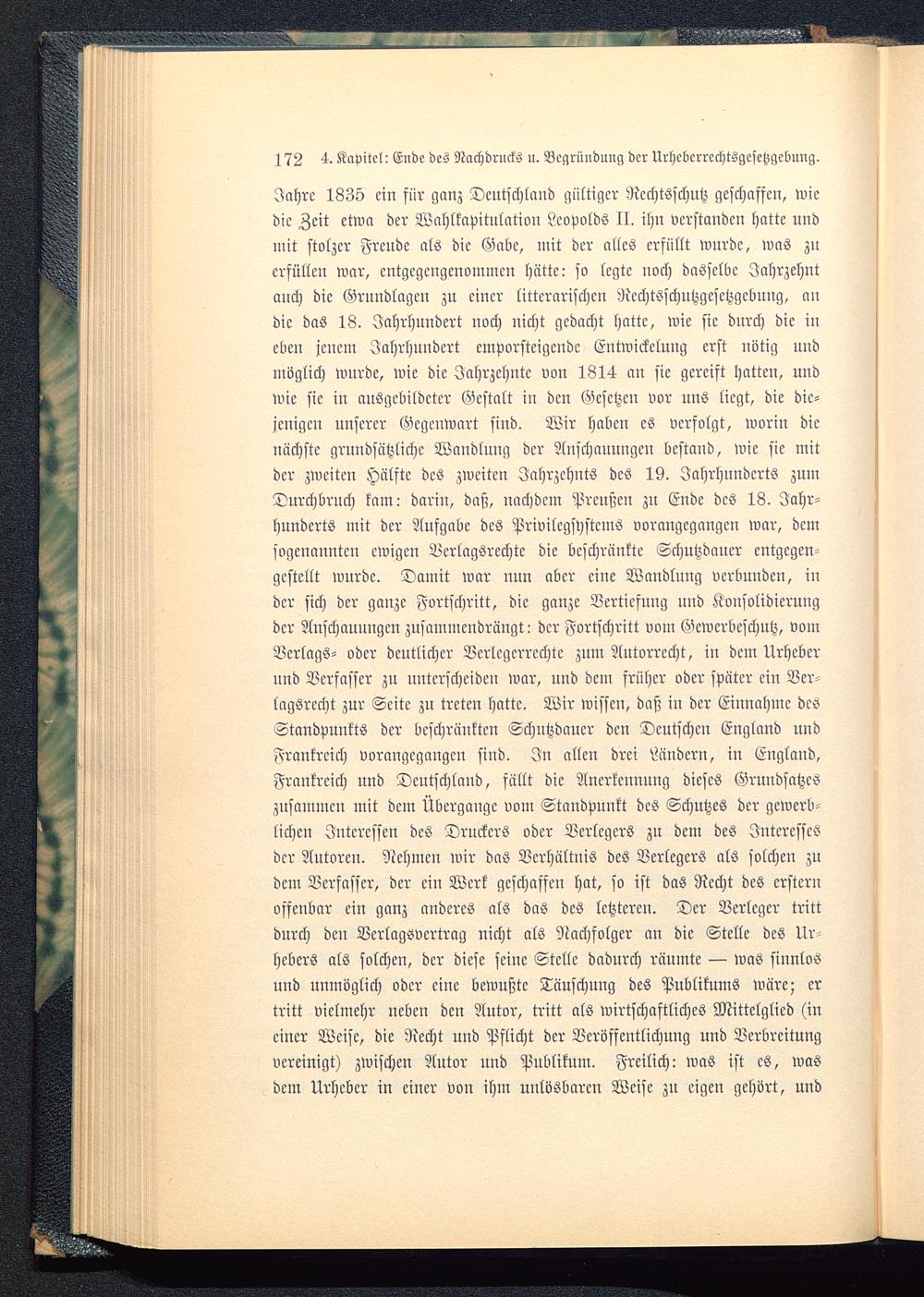 172 4. Kapitel: Ende des Nachdrucks u. Begründung der Urheberrechtsgesetzgebung.

Jahre 1835 ein für ganz Deutschland gültiger Rechtsschutz geschaffen, wie die Zeit etwa der Wahlkapitulation Leopolds II. ihn verstanden hatte und mit stolzer Freude als die Gabe, mit der alles erfüllt wurde, was zu erfüllen war, entgegengenommen hätte: so legte noch dasselbe Jahrzehnt auch die Grundlagen zu einer litterarischen Rechtsschutzgesetzgebung, an die das 18. Jahrhundert noch nicht gedacht hatte, wie sie durch die in eben jenem Jahrhundert emporsteigende Entwickelung erst nötig und möglich wurde, wie die Jahrzehnte von 1814 an sie gereift hatten, und wie sie in ausgebildeter Gestalt in den Gesetzen vor uns liegt, die diejenigen unserer Gegenwart sind. Wir haben es verfolgt, worin die nächste grundsätzliche Wandlung der Anschauungen bestand, wie sie mit der zweiten Hälfte des zweiten Jahrzehnts des 19. Jahrhunderts zum Durchbruch kam: darin, daß, nachdem Preußen zu Ende des 18. Jahrhunderts mit der Aufgabe des Privilegsystems vorangegangen war, dem sogenannten ewigen Verlagsrechte die beschränkte Schutzdauer entgegengestellt wurde. Damit war nun aber eine Wandlung verbunden, in der sich der ganze Fortschritt, die ganze Vertiefung und Konsolidierung der Anschauungen zusammendrängt: der Fortschritt vom Gewerbeschutz, vom Verlags- oder deutlicher Verlegerrechte zum Autorrecht, in dem Urheber und Verfasser zu unterscheiden war, und dem früher oder später ein Verlagsrecht zur Seite zu treten hatte. Wir wissen, daß in der Einnahme des Standpunkts der beschränkten Schutzdauer den Deutschen England und Frankreich vorangegangen sind. In allen drei Ländern, in England, Frankreich und Deutschland, fällt die Anerkennung dieses Grundsatzes zusammen mit dem Übergange vom Standpunkt des Schutzes der gewerblichen Interessen des Druckers oder Verlegers zu dem des Interesses der Autoren. Nehmen wir das Verhältnis des Verlegers als solchen zu dem Verfasser, der ein Werk geschaffen hat, so ist das Recht des erstern offenbar ein ganz anderes als das des letzteren. Der Verleger tritt durch den Verlagsvertrag nicht als Nachfolger an die Stelle des Urhebers als solchen, der diese seine Stelle dadurch räumte — was sinnlos und unmöglich oder eine bewußte Täuschung des Publikums wäre; er tritt vielmehr neben den Autor, tritt als wirtschaftliches Mittelglied (in einer Weise, die Recht und Pflicht der Veröffentlichung und Verbreitung vereinigt) zwischen Autor und Publikum. Freilich: was ist es, was dem Urheber in einer von ihm unlösbaren Weise zu eigen gehört, und